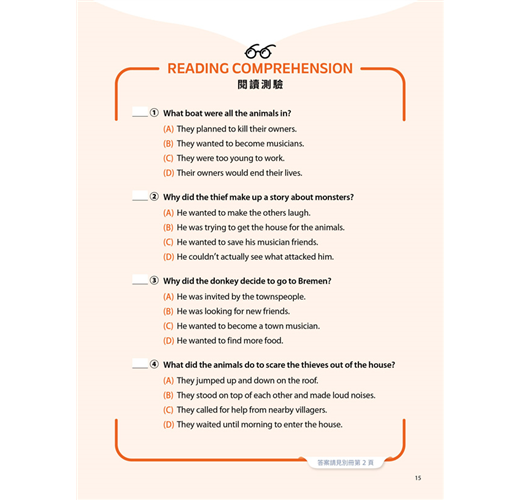 READING COMPREHENSION
閱讀測驗

____ ① What boat were all the animals in?
(A) They planned to kill their owners.
(B) They wanted to become musicians.
(C) They were too young to work.
(D) Their owners would end their lives.

____ ② Why did the thief make up a story about monsters?
(A) He wanted to make the others laugh.
(B) He was trying to get the house for the animals.
(C) He wanted to save his musician friends.
(D) He couldn't actually see what attacked him.

____ ③ Why did the donkey decide to go to Bremen?
(A) He was invited by the townspeople.
(B) He was looking for new friends.
(C) He wanted to become a town musician.
(D) He wanted to find more food.

____ ④ What did the animals do to scare the thieves out of the house?
(A) They jumped up and down on the roof.
(B) They stood on top of each other and made loud noises.
(C) They called for help from nearby villagers.
(D) They waited until morning to enter the house.

答案請見別冊第 2 頁

15